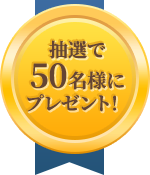 抽選で
50名様に
プレゼント!